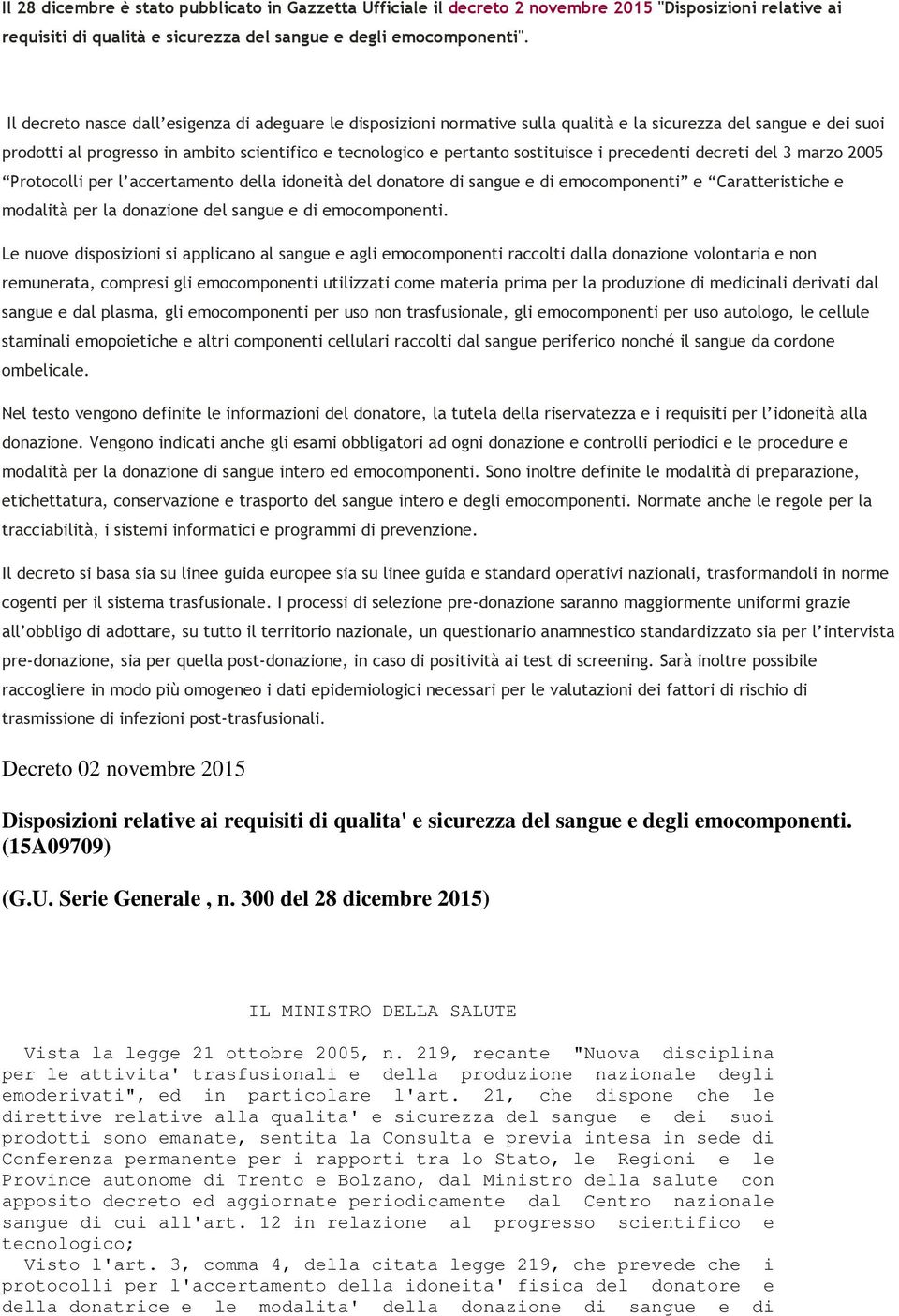 Il 28 dicembre è stato pubblicato in Gazzetta Ufficiale il decreto 2 novembre 2015 "Disposizioni relative ai requisiti di qualità e sicurezza del sangue e degli emocomponenti".

Il decreto nasce dall'esigenza di adeguare le disposizioni normative sulla qualità e la sicurezza del sangue e dei suoi prodotti al progresso in ambito scientifico e tecnologico e pertanto sostituisce i precedenti decreti del 3 marzo 2005 "Protocolli per l'accertamento della idoneità del donatore di sangue e di emocomponenti" e "Caratteristiche e modalità per la donazione del sangue e di emocomponenti.

Le nuove disposizioni si applicano al sangue e agli emocomponenti raccolti dalla donazione volontaria e non remunerata, compresi gli emocomponenti utilizzati come materia prima per la produzione di medicinali derivati dal sangue e dal plasma, gli emocomponenti per uso non trasfusionale, gli emocomponenti per uso autologo, le cellule staminali emopoietiche e altri componenti cellulari raccolti dal sangue periferico nonché il sangue da cordone ombelicale.

Nel testo vengono definite le informazioni del donatore, la tutela della riservatezza e i requisiti per l'idoneità alla donazione. Vengono indicati anche gli esami obbligatori ad ogni donazione e controlli periodici e le procedure e modalità per la donazione di sangue intero ed emocomponenti. Sono inoltre definite le modalità di preparazione, etichettatura, conservazione e trasporto del sangue intero e degli emocomponenti. Normate anche le regole per la tracciabilità, i sistemi informatici e programmi di prevenzione.

Il decreto si basa sia su linee guida europee sia su linee guida e standard operativi nazionali, trasformandoli in norme cogenti per il sistema trasfusionale. I processi di selezione pre-donazione saranno maggiormente uniformi grazie all'obbligo di adottare, su tutto il territorio nazionale, un questionario anamnestico standardizzato sia per l'intervista pre-donazione, sia per quella post-donazione, in caso di positività ai test di screening. Sarà inoltre possibile raccogliere in modo più omogeneo i dati epidemiologici necessari per le valutazioni dei fattori di rischio di trasmissione di infezioni post-trasfusionali.

Decreto 02 novembre 2015

Disposizioni relative ai requisiti di qualita' e sicurezza del sangue e degli emocomponenti. (15A09709)

(G.U. Serie Generale , n. 300 del 28 dicembre 2015)

IL MINISTRO DELLA SALUTE

Vista la legge 21 ottobre 2005, n. 219, recante "Nuova disciplina per le attivita' trasfusionali e della produzione nazionale degli emoderivati", ed in particolare l'art. 21, che dispone che le direttive relative alla qualita' e sicurezza del sangue e dei suoi prodotti sono emanate, sentita la Consulta e previa intesa in sede di Conferenza permanente per i rapporti tra lo Stato, le Regioni e le Province autonome di Trento e Bolzano, dal Ministro della salute con apposito decreto ed aggiornate periodicamente dal Centro nazionale sangue di cui all'art. 12 in relazione al progresso scientifico e tecnologico;
Visto l'art. 3, comma 4, della citata legge 219, che prevede che i protocolli per l'accertamento della idoneita' fisica del donatore e della donatrice e le modalita' della donazione di sangue e di